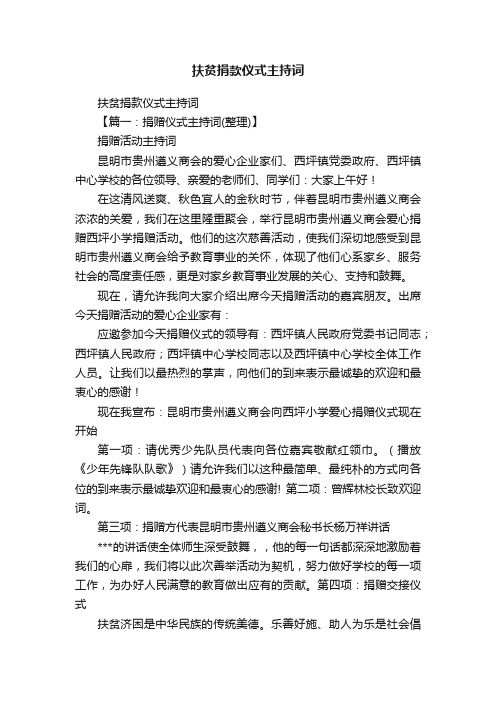 扶贫捐款仪式主持词

扶贫捐款仪式主持词

【篇一：捐赠仪式主持词(整理)】

捐赠活动主持词

昆明市贵州遵义商会的爱心企业家们、西坪镇党委政府、西坪镇中心学校的各位领导、亲爱的老师们、同学们：大家上午好！

在这清风送爽、秋色宜人的金秋时节，伴着昆明市贵州遵义商会浓浓的关爱，我们在这里隆重聚会，举行昆明市贵州遵义商会爱心捐赠西坪小学捐赠活动。他们的这次慈善活动，使我们深切地感受到昆明市贵州遵义商会给予教育事业的关怀，体现了他们心系家乡、服务社会的高度责任感，更是对家乡教育事业发展的关心、支持和鼓舞。

现在，请允许我向大家介绍出席今天捐赠活动的嘉宾朋友。出席今天捐赠活动的爱心企业家有：

应邀参加今天捐赠仪式的领导有：西坪镇人民政府党委书记同志；西坪镇人民政府；西坪镇中心学校同志以及西坪镇中心学校全体工作人员。让我们以最热烈的掌声，向他们的到来表示最诚挚的欢迎和最衷心的感谢！

现在我宣布：昆明市贵州遵义商会向西坪小学爱心捐赠仪式现在开始

第一项：请优秀少先队员代表向各位嘉宾敬献红领巾。（播放《少年先锋队队歌》）请允许我们以这种最简单、最纯朴的方式向各位的到来表示最诚挚欢迎和最衷心的感谢! 第二项：曾辉林校长致欢迎词。

第三项：捐赠方代表昆明市贵州遵义商会秘书长杨万祥讲话

***的讲话使全体师生深受鼓舞，，他的每一句话都深深地激励着我们的心扉，我们将以此次善举活动为契机，努力做好学校的每一项工作，为办好人民满意的教育做出应有的贡献。第四项：捐赠交接仪式

扶贫济困是中华民族的传统美德。乐善好施、助人为乐是社会倡